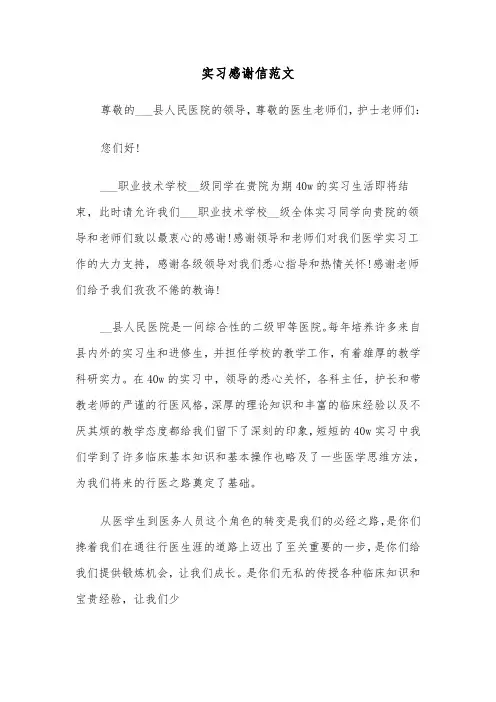 实习感谢信范文

尊敬的___县人民医院的领导，尊敬的医生老师们，护士老师们：

您们好！

___职业技术学校__级同学在贵院为期 40w 的实习生活即将结束，此时请允许我们___职业技术学校__级全体实习同学向贵院的领导和老师们致以最衷心的感谢！感谢领导和老师们对我们医学实习工作的大力支持，感谢各级领导对我们悉心指导和热情关怀！感谢老师们给予我们孜孜不倦的教诲！

__县人民医院是一间综合性的二级甲等医院。每年培养许多来自县内外的实习生和进修生，并担任学校的教学工作，有着雄厚的教学科研实力。在 40w 的实习中，领导的悉心关怀，各科主任，护长和带教老师的严谨的行医风格，深厚的理论知识和丰富的临床经验以及不厌其烦的教学态度都给我们留下了深刻的印象，短短的 40w 实习中我们学到了许多临床基本知识和基本操作也略及了一些医学思维方法，为我们将来的行医之路奠定了基础。

从医学生到医务人员这个角色的转变是我们的必经之路，是你们搀着我们在通往行医生涯的道路上迈出了至关重要的一步，是你们给我们提供锻炼机会，让我们成长。是你们无私的传授各种临床知识和宝贵经验，让我们少